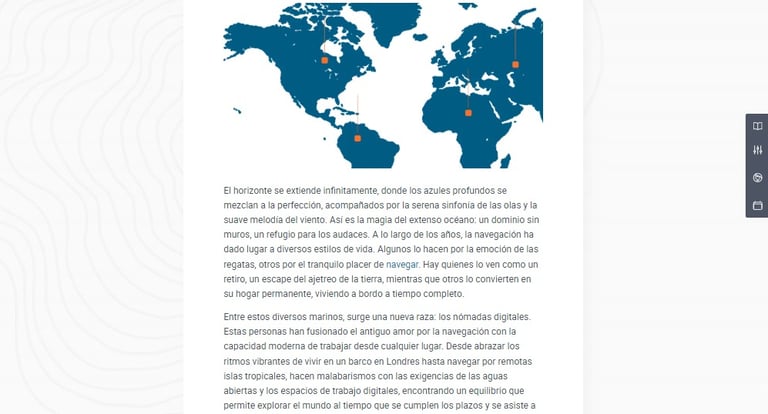 El horizonte se extiende infinitamente, donde los azules profundos se mezclan a la perfección, acompañados por la serena sinfonía de las olas y la suave melodía del viento. Así es la magia del extenso océano: un dominio sin muros, un refugio para los audaces. A lo largo de los años, la navegación ha dado lugar a diversos estilos de vida. Algunos lo hacen por la emoción de las regatas, otros por el tranquilo placer de navegar. Hay quienes lo ven como un retiro, un escape del ajetreo de la tierra, mientras que otros lo convierten en su hogar permanente, viviendo a bordo a tiempo completo.

Entre estos diversos marinos, surge una nueva raza: los nómadas digitales. Estas personas han fusionado el antiguo amor por la navegación con la capacidad moderna de trabajar desde cualquier lugar. Desde abrazar los ritmos vibrantes de vivir en un barco en Londres hasta navegar por remotas islas tropicales, hacen malabarismos con las exigencias de las aguas abiertas y los espacios de trabajo digitales, encontrando un equilibrio que permite explorar el mundo al tiempo que se cumplen los plazos y se asiste a